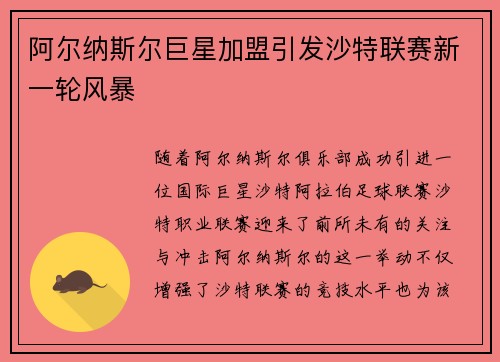 阿尔纳斯尔巨星加盟引发沙特联赛新一轮风暴

随着阿尔纳斯尔俱乐部成功引进一位国际巨星沙特阿拉伯足球联赛沙特职业联赛迎来了前所未有的关注与冲击阿尔纳斯尔的这一举动不仅增强了沙特联赛的竞技水平也为该